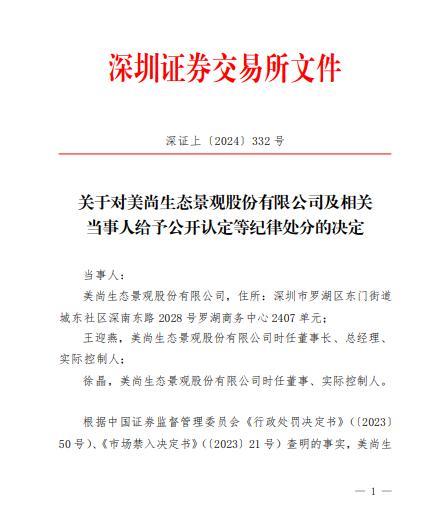 深圳证券交易所文件

深证上〔2024〕332 号

关于对美尚生态景观股份有限公司及相关当事人给予公开认定等纪律处分的决定

当事人：

美尚生态景观股份有限公司，住所：深圳市罗湖区东门街道城东社区深南东路 2028 号罗湖商务中心 2407 单元；

王迎燕，美尚生态景观股份有限公司时任董事长、总经理、实际控制人；

徐晶，美尚生态景观股份有限公司时任董事、实际控制人。

根据中国证券监督管理委员会《行政处罚决定书》（〔2023〕50 号）、《市场禁入决定书》（〔2023〕21 号）查明的事实，美尚生

— 1 —